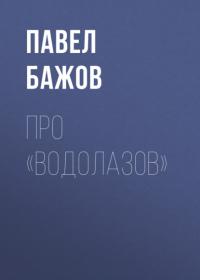 ПАВЕЛ БАЖОВ

ПРО «ВОДОЛАЗОВ»